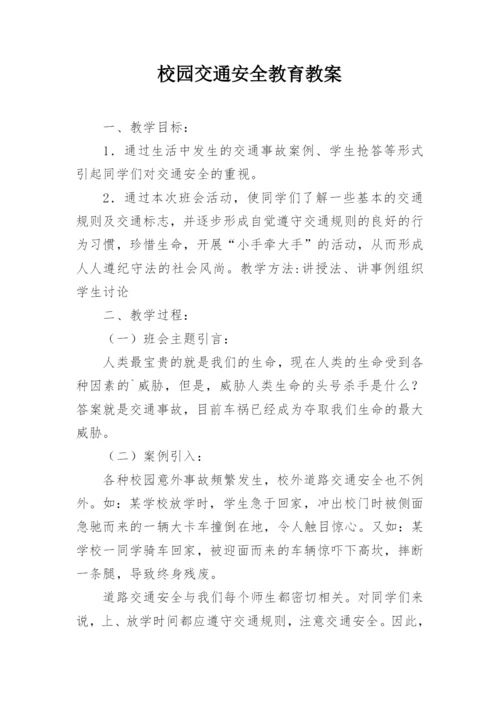 校园交通安全教育教案

一、教学目标：

1．通过生活中发生的交通事故案例、学生抢答等形式引起同学们对交通安全的重视。

2．通过本次班会活动，使同学们了解一些基本的交通规则及交通标志，并逐步形成自觉遵守交通规则的良好的行为习惯，珍惜生命，开展“小手牵大手”的活动，从而形成人人遵纪守法的社会风尚。教学方法：讲授法、讲事例组织学生讨论

二、教学过程：

（一）班会主题引言：

人类最宝贵的就是我们的生命，现在人类的生命受到各种因素的`威胁，但是，威胁人类生命的头号杀手是什么？答案就是交通事故，目前车祸已经成为夺取我们生命的最大威胁。

（二）案例引入：

各种校园意外事故频繁发生，校外道路交通安全也不例外。如：某学校放学时，学生急于回家，冲出校门时被侧面急驰而来的一辆大卡车撞倒在地，令人触目惊心。又如：某学校一同学骑车回家，被迎面而来的车辆惊吓下高坎，摔断一条腿，导致终身残废。

道路交通安全与我们每个师生都密切相关。对同学们来说，上、放学时间都应遵守交通规则，注意交通安全。因此，